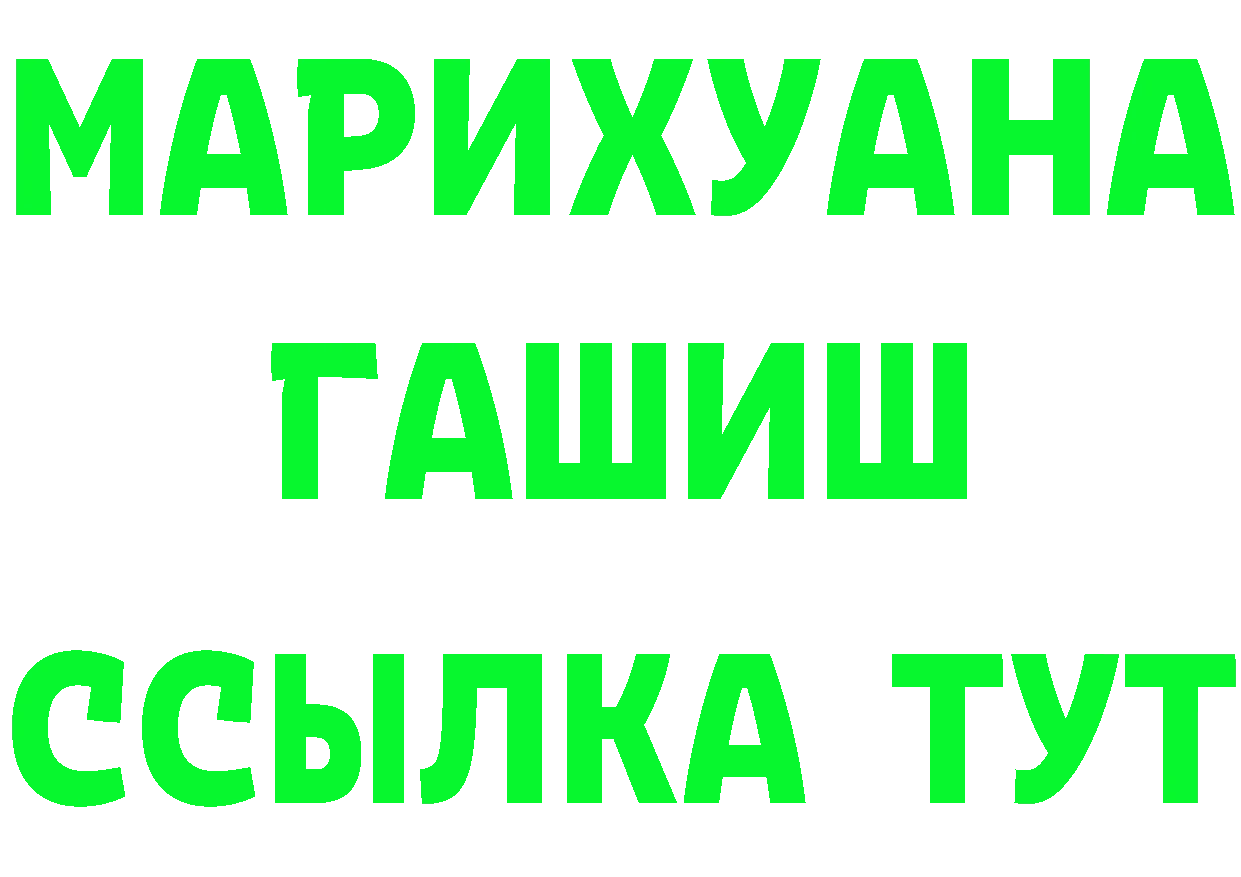 МАРИХУАНА
ГАШИШ
ССЫЛКА ТУТ